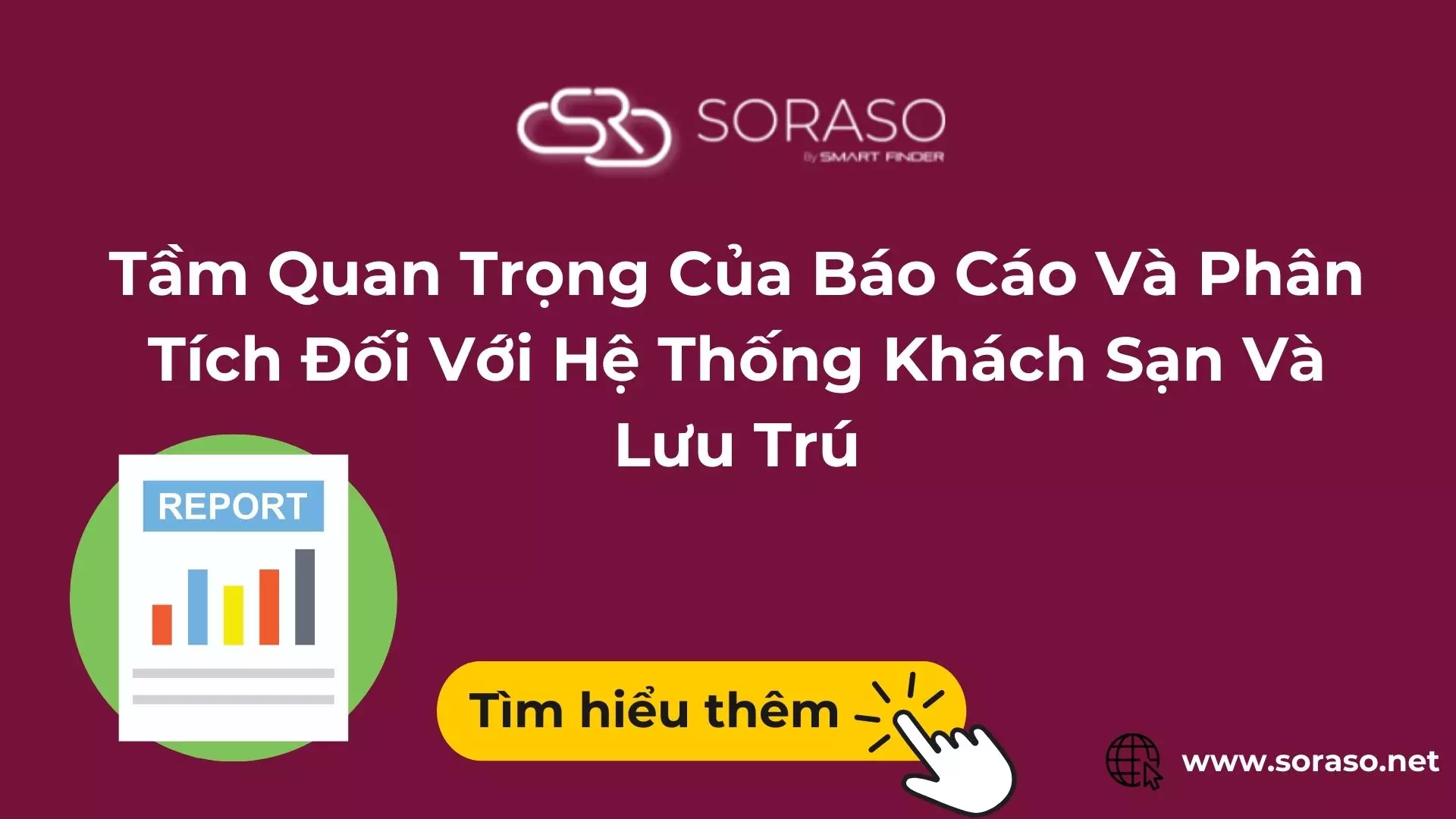 SORASO
By SMART FINDER

Tầm Quan Trọng Của Báo Cáo Và Phân Tích Đối Với Hệ Thống Khách Sạn Và Lưu Trú

REPORT

Tìm hiểu thêm

www.soraso.net